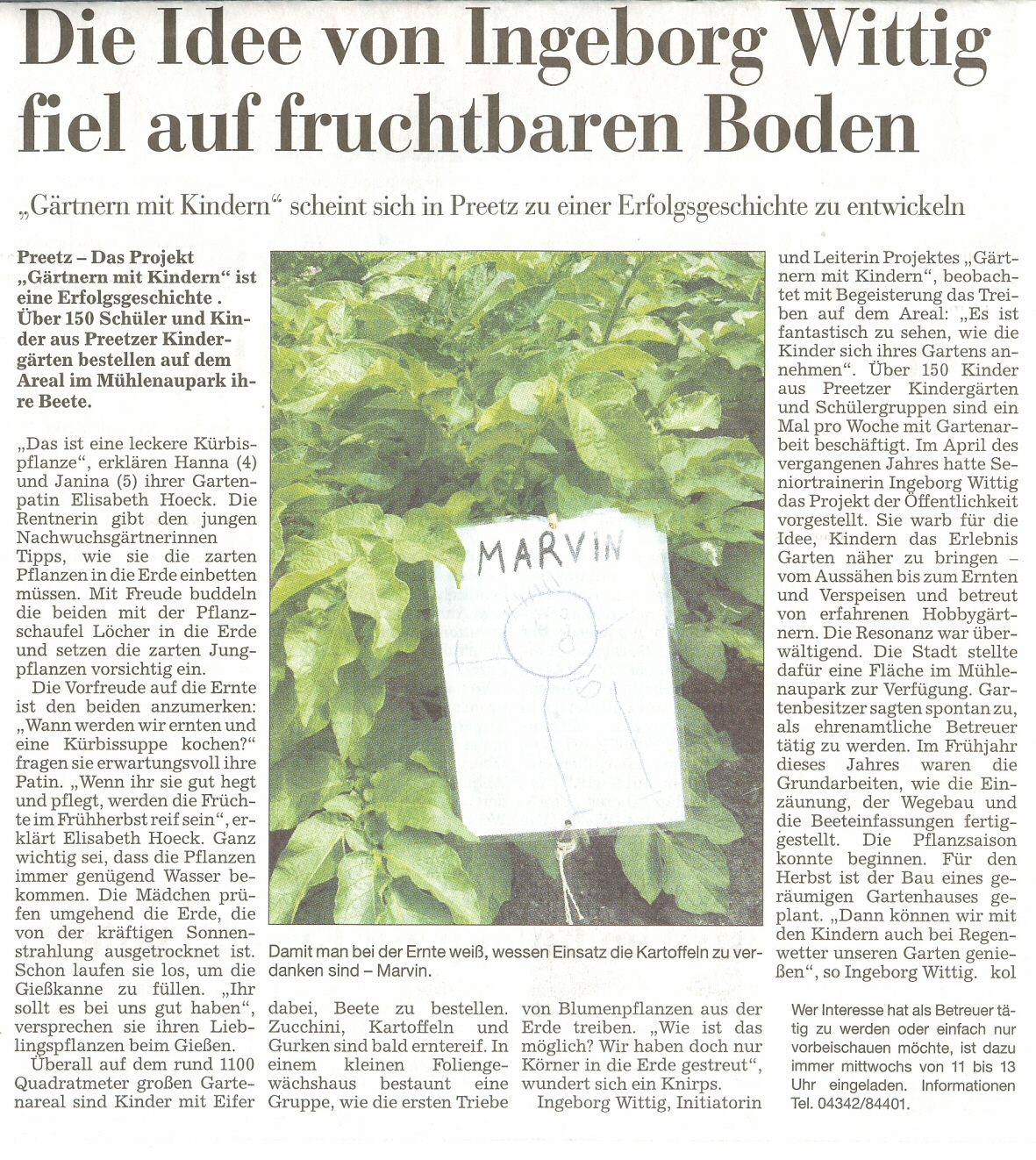 Die Idee von Ingeborg Wittig fiel auf fruchtbaren Boden

„Gärtnern mit Kindern“ scheint sich in Preetz zu einer Erfolgsgeschichte zu entwickeln

Preetz – Das Projekt „Gärtnern mit Kindern“ ist eine Erfolgsgeschichte. Über 150 Schüler und Kinder aus Preetzer Kindergärten bestellen auf dem Areal im Mühlenaupark ihre Beete.

„Das ist eine leckere Kürbispflanze“, erklären Hanna (4) und Janina (5) ihrer Gartenpatin Elisabeth Hoeck. Die Rentnerin gibt den jungen Nachwuchsgärtnerinnen Tipps, wie sie die zarten Pflanzen in die Erde einbetten müssen. Mit Freude buddeln die beiden mit der Pflanzschaufel Löcher in die Erde und setzen die zarten Jungpflanzen vorsichtig ein.

Die Vorfreude auf die Ernte ist den beiden anzumerken: „Wann werden wir ernten und eine Kürbissuppe kochen?“ fragen sie erwartungsvoll ihre Patin. „Wenn ihr sie gut hegt und pflegt, werden die Früchte im Frühherbst reif sein“, erklärt Elisabeth Hoeck. Ganz wichtig sei, dass die Pflanzen immer genügend Wasser bekommen. Die Mädchen prüfen umgehend die Erde, die von der kräftigen Sonnenstrahlung ausgetrocknet ist. Schon laufen sie los, um die Gießkanne zu füllen. „Ihr sollt es bei uns gut haben“, versprechen sie ihren Lieblingspflanzen beim Gießen.

Überall auf dem rund 1100 Quadratmeter großen Gartenareal sind Kinder mit Eifer dabei, Beete zu bestellen. Zucchini, Kartoffeln und Gurken sind bald erntereif. In einem kleinen Foliengewächshaus bestaunt eine Gruppe, wie die ersten Triebe von Blumenpflanzen aus der Erde treiben. „Wie ist das möglich? Wir haben doch nur Körner in die Erde gestreut“, wundert sich ein Knirps.

Ingeborg Wittig, Initiatorin und Leiterin Projektes „Gärtnern mit Kindern“, beobachtet mit Begeisterung das Treiben auf dem Areal: „Es ist fantastisch zu sehen, wie die Kinder sich ihres Gartens annehmen“. Über 150 Kinder aus Preetzer Kindergärten und Schülergruppen sind ein Mal pro Woche mit Gartenarbeit beschäftigt. Im April des vergangenen Jahres hatte Seniortrainerin Ingeborg Wittig das Projekt der Öffentlichkeit vorgestellt. Sie warb für die Idee, Kindern das Erlebnis Garten näher zu bringen – vom Aussähen bis zum Ernten und Verspeisen und betreut von erfahrenen Hobbygärtnern. Die Resonanz war überwältigend. Die Stadt stellte dafür eine Fläche im Mühlenaupark zur Verfügung. Gartenbesitzer sagten spontan zu, als ehrenamtliche Betreuer tätig zu werden. Im Frühjahr dieses Jahres waren die Grundarbeiten, wie die Einzäunung, der Wegebau und die Beeteinfassungen fertiggestellt. Die Pflanzsaison konnte beginnen. Für den Herbst ist der Bau eines geräumigen Gartenhauses geplant. „Dann können wir mit den Kindern auch bei Regenwetter unseren Garten genießen“, so Ingeborg Wittig. kol

MARVIN

Damit man bei der Ernte weiß, wessen Einsatz die Kartoffeln zu verdanken sind – Marvin.

Wer Interesse hat als Betreuer tätig zu werden oder einfach nur vorbeischauen möchte, ist dazu immer mittwochs von 11 bis 13 Uhr eingeladen. Informationen Tel. 04342/84401.